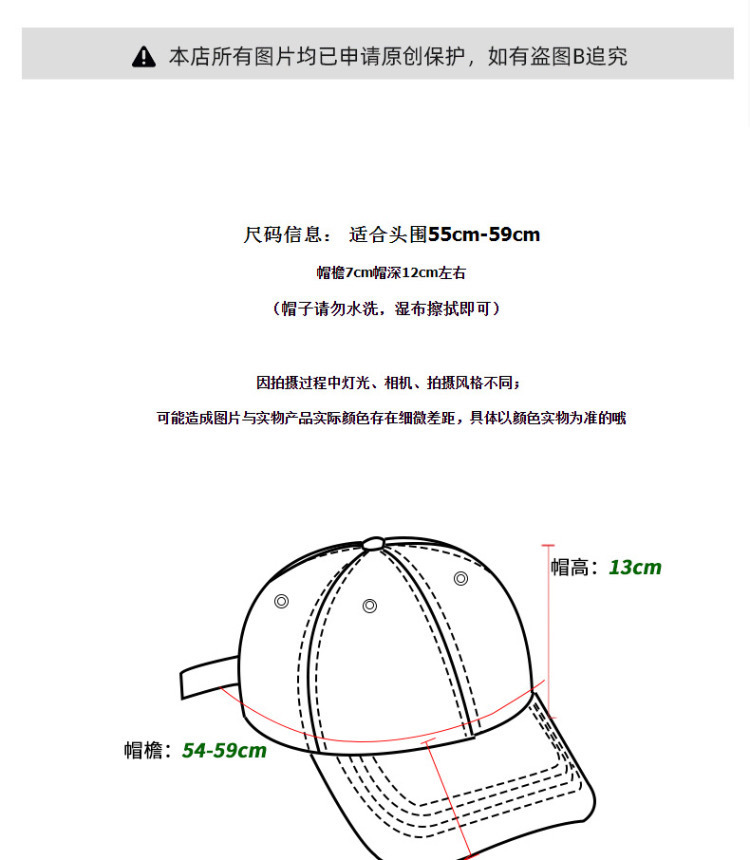 本店所有图片均已申请原创保护，如有盗图B追究

尺码信息： 适合头围55cm-59cm

帽檐7cm帽深12cm左右

（帽子请勿水洗，湿布擦拭即可）

因拍摄过程中灯光、相机、拍摄风格不同；

可能造成图片与实物产品实际颜色存在细微差距，具体以颜色实物为准的哦

帽高：13cm

帽檐：54-59cm